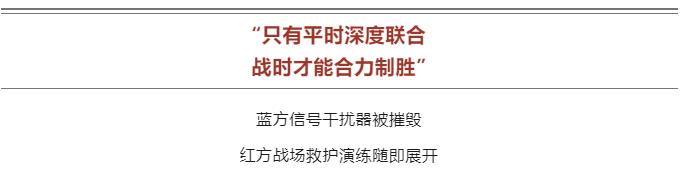 “只有平时深度联合
战时才能合力制胜”

蓝方信号干扰器被摧毁

红方战场救护演练随即展开